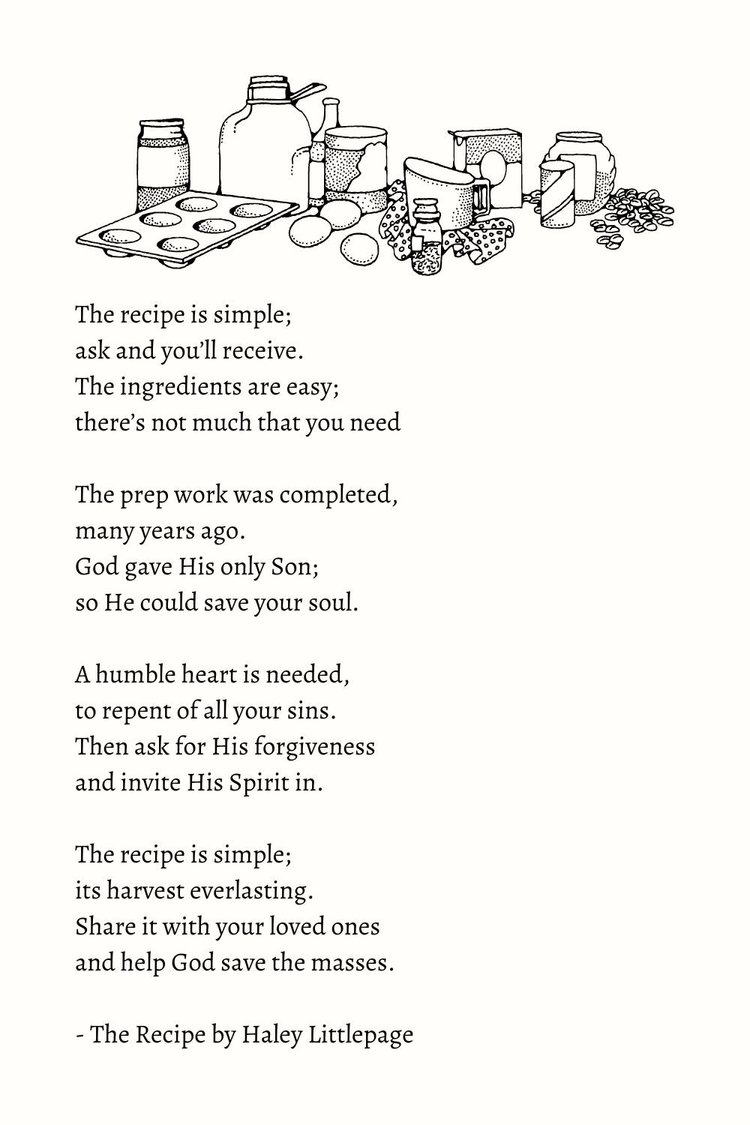 The recipe is simple;
ask and you'll receive.
The ingredients are easy;
there's not much that you need

The prep work was completed,
many years ago.
God gave His only Son;
so He could save your soul.

A humble heart is needed,
to repent of all your sins.
Then ask for His forgiveness
and invite His Spirit in.

The recipe is simple;
its harvest everlasting.
Share it with your loved ones
and help God save the masses.

- The Recipe by Haley Littlepage